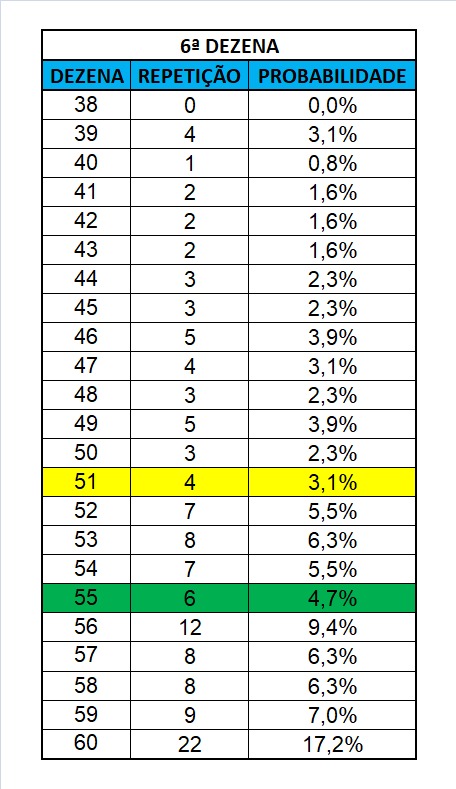 6ª DEZENA

| DEZENA | REPETIÇÃO | PROBABILIDADE |
|---|---|---|
| 38 | 0 | 0,0% |
| 39 | 4 | 3,1% |
| 40 | 1 | 0,8% |
| 41 | 2 | 1,6% |
| 42 | 2 | 1,6% |
| 43 | 2 | 1,6% |
| 44 | 3 | 2,3% |
| 45 | 3 | 2,3% |
| 46 | 5 | 3,9% |
| 47 | 4 | 3,1% |
| 48 | 3 | 2,3% |
| 49 | 5 | 3,9% |
| 50 | 3 | 2,3% |
| 51 | 4 | 3,1% |
| 52 | 7 | 5,5% |
| 53 | 8 | 6,3% |
| 54 | 7 | 5,5% |
| 55 | 6 | 4,7% |
| 56 | 12 | 9,4% |
| 57 | 8 | 6,3% |
| 58 | 8 | 6,3% |
| 59 | 9 | 7,0% |
| 60 | 22 | 17,2% |